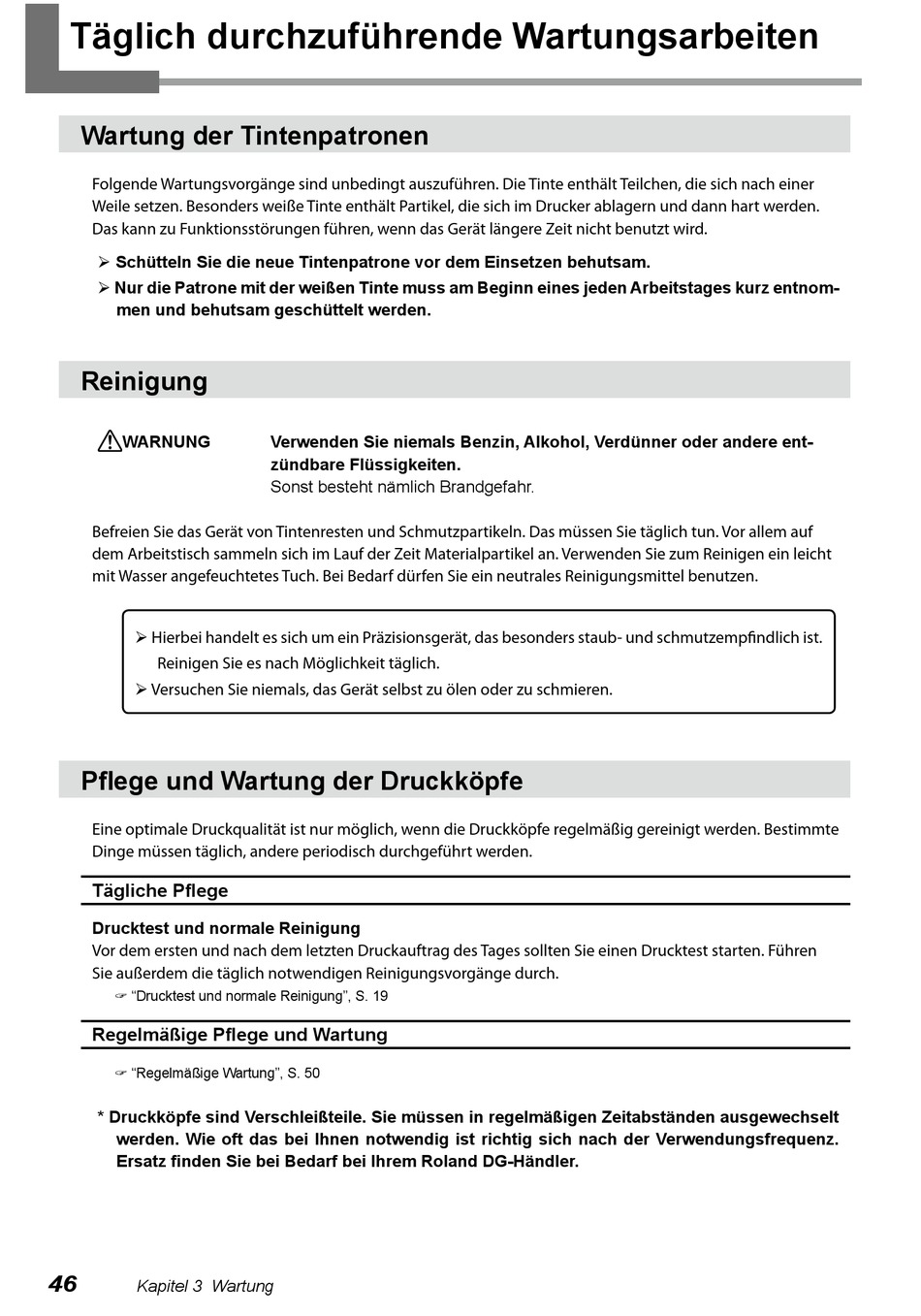 Täglich durchzuführende Wartungsarbeiten

Wartung der Tintenpatronen

Folgende Wartungsvorgänge sind unbedingt auszuführen. Die Tinte enthält Teilchen, die sich nach einer Weile setzen. Besonders weiße Tinte enthält Partikel, die sich im Drucker ablagern und dann hart werden. Das kann zu Funktionsstörungen führen, wenn das Gerät längere Zeit nicht benutzt wird.

➢ Schütteln Sie die neue Tintenpatrone vor dem Einsetzen behutsam.
➢ Nur die Patrone mit der weißen Tinte muss am Beginn eines jeden Arbeitstages kurz entnommen und behutsam geschüttelt werden.

Reinigung

⚠WARNUNG Verwenden Sie niemals Benzin, Alkohol, Verdünner oder andere entzündbare Flüssigkeiten.
Sonst besteht nämlich Brandgefahr.

Befreien Sie das Gerät von Tintenresten und Schmutzpartikeln. Das müssen Sie täglich tun. Vor allem auf dem Arbeitstisch sammeln sich im Lauf der Zeit Materialpartikel an. Verwenden Sie zum Reinigen ein leicht mit Wasser angefeuchtetes Tuch. Bei Bedarf dürfen Sie ein neutrales Reinigungsmittel benutzen.

➢ Hierbei handelt es sich um ein Präzisionsgerät, das besonders staub- und schmutzempfindlich ist. Reinigen Sie es nach Möglichkeit täglich.
➢ Versuchen Sie niemals, das Gerät selbst zu ölen oder zu schmieren.

Pflege und Wartung der Druckköpfe

Eine optimale Druckqualität ist nur möglich, wenn die Druckköpfe regelmäßig gereinigt werden. Bestimmte Dinge müssen täglich, andere periodisch durchgeführt werden.

Tägliche Pflege

Drucktest und normale Reinigung
Vor dem ersten und nach dem letzten Druckauftrag des Tages sollten Sie einen Drucktest starten. Führen Sie außerdem die täglich notwendigen Reinigungsvorgänge durch.
☞ “Drucktest und normale Reinigung”, S. 19

Regelmäßige Pflege und Wartung

☞ “Regelmäßige Wartung”, S. 50

* Druckköpfe sind Verschleißteile. Sie müssen in regelmäßigen Zeitabständen ausgewechselt werden. Wie oft das bei Ihnen notwendig ist richtig sich nach der Verwendungsfrequenz. Ersatz finden Sie bei Bedarf bei Ihrem Roland DG-Händler.

46 Kapitel 3 Wartung